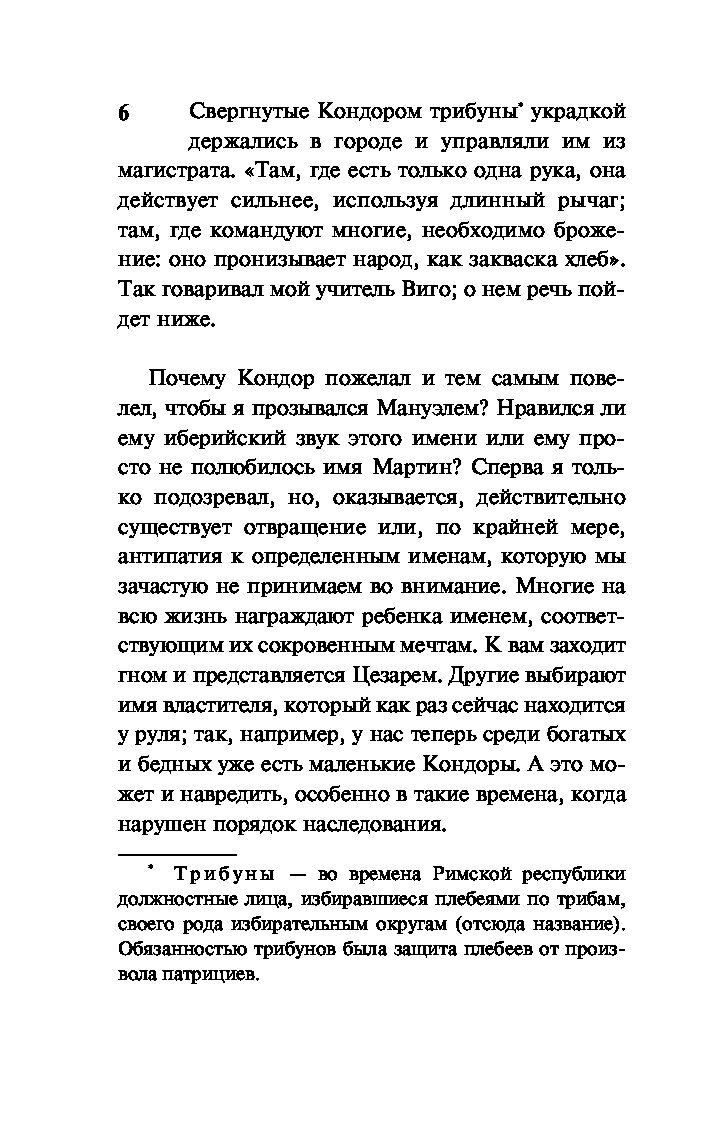 6 Свергнутые Кондором трибуны* украдкой держались в городе и управляли им из магистрата. «Там, где есть только одна рука, она действует сильнее, используя длинный рычаг; там, где командуют многие, необходимо брожение: оно пронизывает народ, как закваска хлеб». Так говаривал мой учитель Виго; о нем речь пойдет ниже.

Почему Кондор пожелал и тем самым повелел, чтобы я прозывался Мануэлем? Нравился ли ему иберийский звук этого имени или ему просто не полюбилось имя Мартин? Сперва я только подозревал, но, оказывается, действительно существует отвращение или, по крайней мере, антипатия к определенным именам, которую мы зачастую не принимаем во внимание. Многие на всю жизнь награждают ребенка именем, соответствующим их сокровенным мечтам. К вам заходит гном и представляется Цезарем. Другие выбирают имя властителя, который как раз сейчас находится у руля; так, например, у нас теперь среди богатых и бедных уже есть маленькие Кондоры. А это может и навредить, особенно в такие времена, когда нарушен порядок наследования.

* Трибуны — во времена Римской республики должностные лица, избиравшиеся плебеями по трибам, своего рода избирательным округам (отсюда название). Обязанностью трибунов была защита плебеев от произвола патрициев.